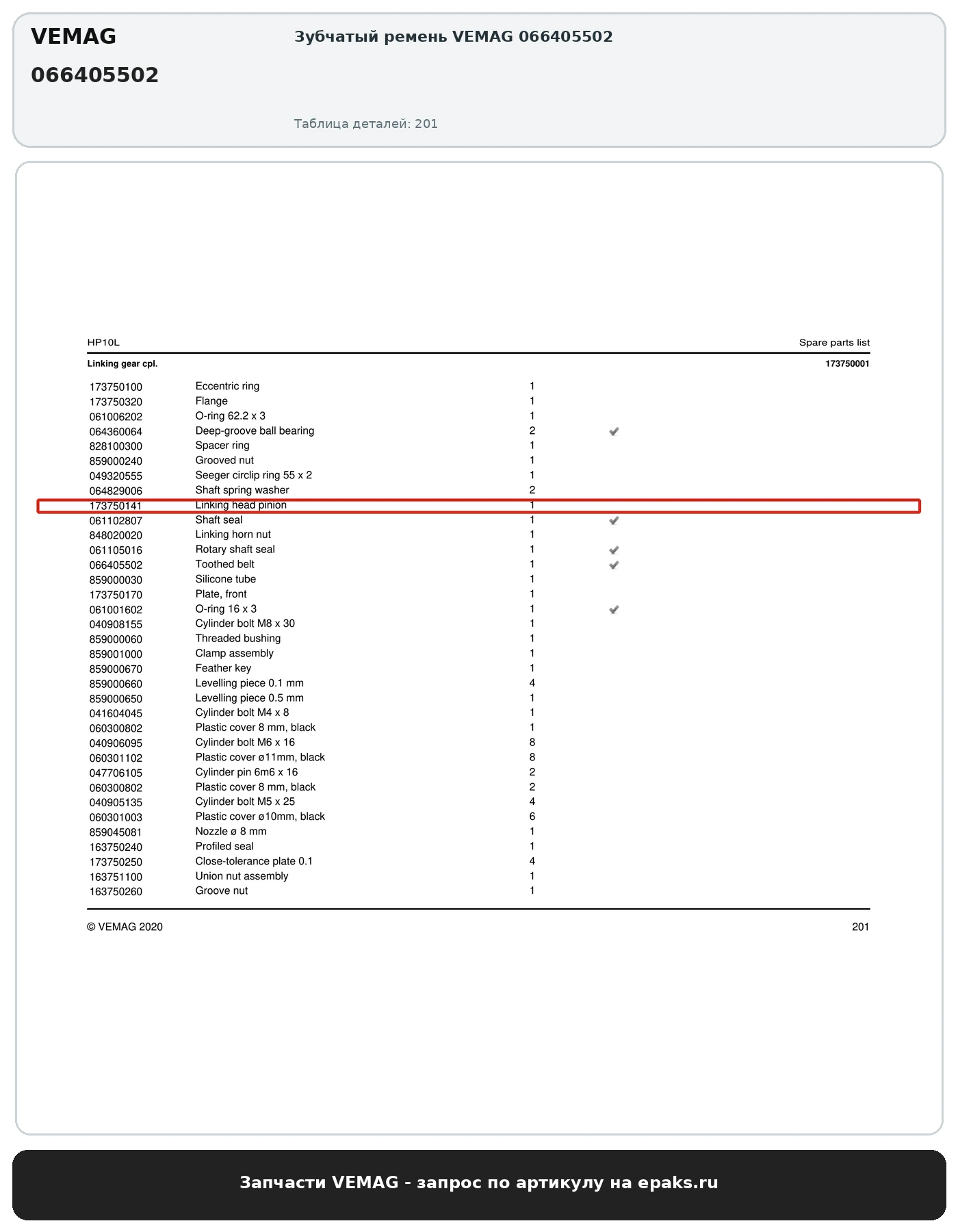 VEMAG

066405502

Зубчатый ремень VEMAG 066405502

Таблица деталей: 201

HP10L

Spare parts list

Linking gear cpl.

173750001

| 173750100 | Eccentric ring | 1 | |
|---|---|---|---|
| 173750320 | Flange | 1 | |
| 061006202 | O-ring 62.2 x 3 | 1 | |
| 064360064 | Deep-groove ball bearing | 2 | ✓ |
| 828100300 | Spacer ring | 1 | |
| 859000240 | Grooved nut | 1 | |
| 049320555 | Seeger circlip ring 55 x 2 | 1 | |
| 064829006 | Shaft spring washer | 2 | |
| 173750141 | Linking head pinion | 1 | |
| 061102807 | Shaft seal | 1 | ✓ |
| 848020020 | Linking horn nut | 1 | |
| 061105016 | Rotary shaft seal | 1 | ✓ |
| 066405502 | Toothed belt | 1 | ✓ |
| 859000030 | Silicone tube | 1 | |
| 173750170 | Plate, front | 1 | |
| 061001602 | O-ring 16 x 3 | 1 | ✓ |
| 040908155 | Cylinder bolt M8 x 30 | 1 | |
| 859000060 | Threaded bushing | 1 | |
| 859001000 | Clamp assembly | 1 | |
| 859000670 | Feather key | 1 | |
| 859000660 | Levelling piece 0.1 mm | 4 | |
| 859000650 | Levelling piece 0.5 mm | 1 | |
| 041604045 | Cylinder bolt M4 x 8 | 1 | |
| 060300802 | Plastic cover 8 mm, black | 1 | |
| 040906095 | Cylinder bolt M6 x 16 | 8 | |
| 060301102 | Plastic cover ø11mm, black | 8 | |
| 047706105 | Cylinder pin 6m6 x 16 | 2 | |
| 060300802 | Plastic cover 8 mm, black | 2 | |
| 040905135 | Cylinder bolt M5 x 25 | 4 | |
| 060301003 | Plastic cover ø10mm, black | 6 | |
| 859045081 | Nozzle ø 8 mm | 1 | |
| 163750240 | Profiled seal | 1 | |
| 173750250 | Close-tolerance plate 0.1 | 4 | |
| 163751100 | Union nut assembly | 1 | |
| 163750260 | Groove nut | 1 | |

© VEMAG 2020

201

Запчасти VEMAG - запрос по артикулу на epaks.ru